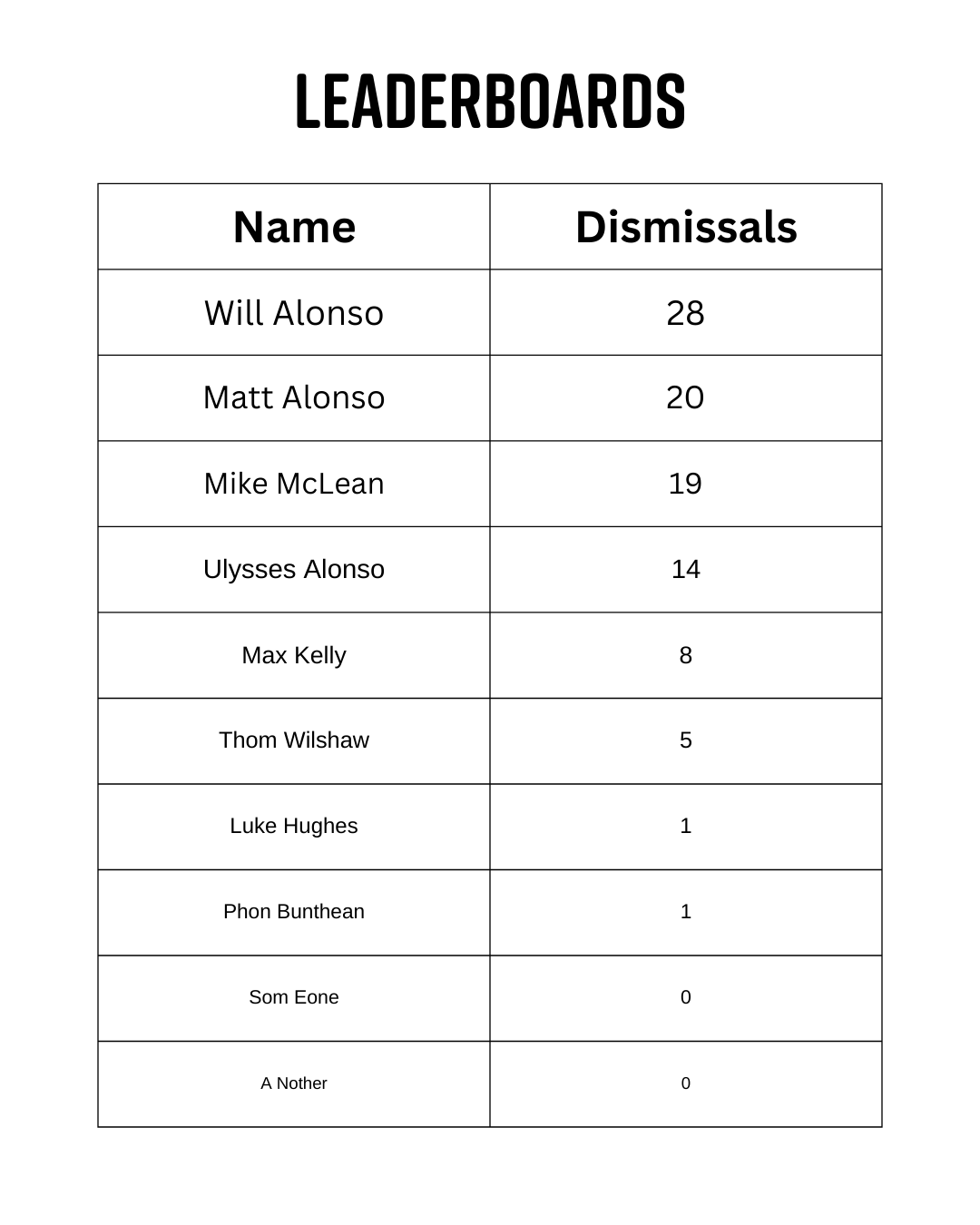 LEADERBOARDS

| Name | Dismissals |
|---|---|
| Will Alonso | 28 |
| Matt Alonso | 20 |
| Mike McLean | 19 |
| Ulysses Alonso | 14 |
| Max Kelly | 8 |
| Thom Wilshaw | 5 |
| Luke Hughes | 1 |
| Phon Bunthean | 1 |
| Som Eone | 0 |
| A Nother | 0 |